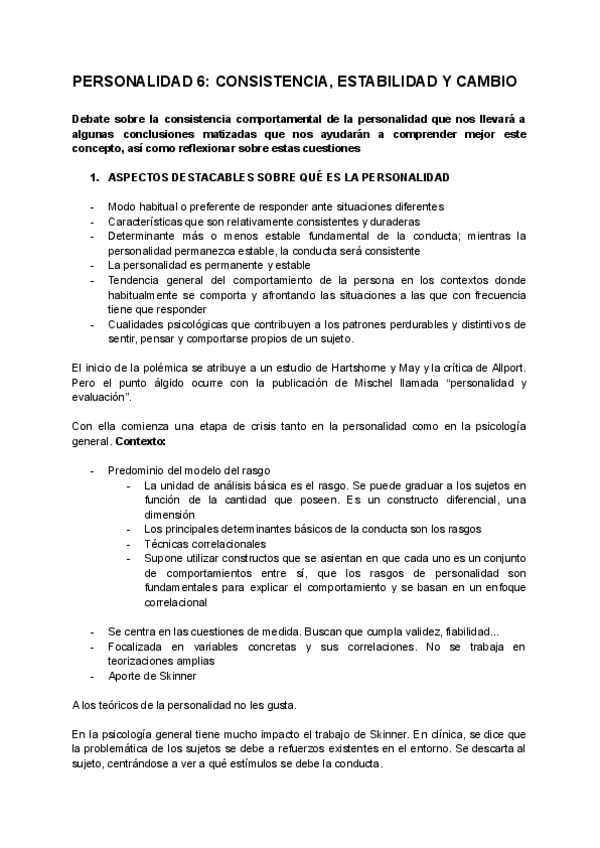 PERSONALIDAD 6: CONSISTENCIA, ESTABILIDAD Y CAMBIO

Debate sobre la consistencia comportamental de la personalidad que nos llevará a algunas conclusiones matizadas que nos ayudarán a comprender mejor este concepto, así como reflexionar sobre estas cuestiones

1. ASPECTOS DESTACABLES SOBRE QUÉ ES LA PERSONALIDAD

- Modo habitual o preferente de responder ante situaciones diferentes
- Características que son relativamente consistentes y duraderas
- Determinante más o menos estable fundamental de la conducta; mientras la personalidad permanezca estable, la conducta será consistente
- La personalidad es permanente y estable
- Tendencia general del comportamiento de la persona en los contextos donde habitualmente se comporta y afrontando las situaciones a las que con frecuencia tiene que responder
- Cualidades psicológicas que contribuyen a los patrones perdurables y distintivos de sentir, pensar y comportarse propios de un sujeto.

El inicio de la polémica se atribuye a un estudio de Hartshorne y May y la crítica de Allport. Pero el punto álgido ocurre con la publicación de Mischel llamada “personalidad y evaluación”.

Con ella comienza una etapa de crisis tanto en la personalidad como en la psicología general. Contexto:

- Predominio del modelo del rasgo
 - La unidad de análisis básica es el rasgo. Se puede graduar a los sujetos en función de la cantidad que poseen. Es un constructo diferencial, una dimensión
 - Los principales determinantes básicos de la conducta son los rasgos
 - Técnicas correlacionales
 - Supone utilizar constructos que se asientan en que cada uno es un conjunto de comportamientos entre sí, que los rasgos de personalidad son fundamentales para explicar el comportamiento y se basan en un enfoque correlacional
- Se centra en las cuestiones de medida. Buscan que cumpla validez, fiabilidad...
- Focalizada en variables concretas y sus correlaciones. No se trabaja en teorizaciones amplias
- Aporte de Skinner

A los teóricos de la personalidad no les gusta.

En la psicología general tiene mucho impacto el trabajo de Skinner. En clínica, se dice que la problemática de los sujetos se debe a refuerzos existentes en el entorno. Se descarta al sujeto, centrándose a ver a qué estímulos se debe la conducta.